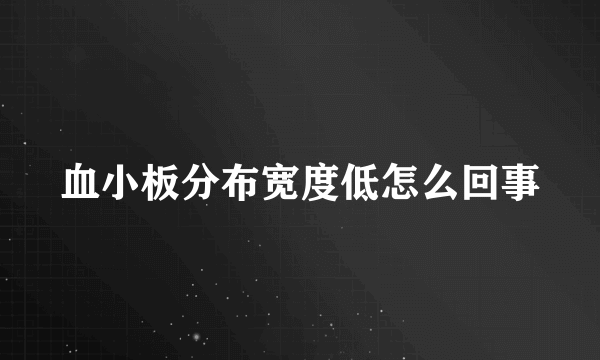 血小板分布宽度低怎么回事